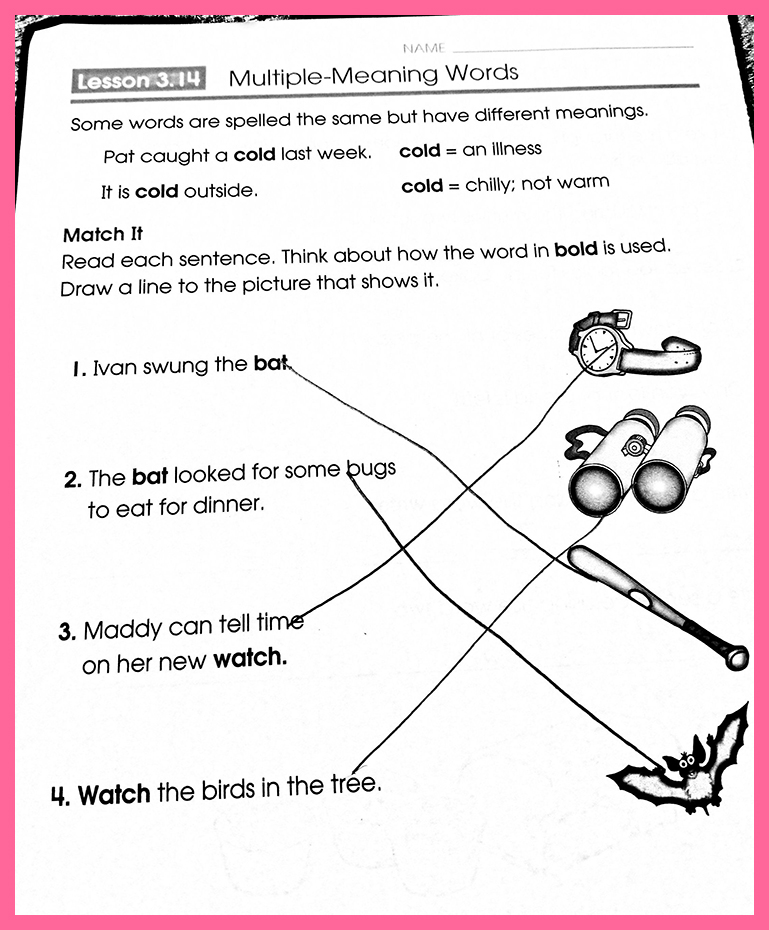 NAME

Lesson 3.14 Multiple-Meaning Words

Some words are spelled the same but have different meanings.

Pat caught a **cold** last week. **cold** = an illness

It is **cold** outside. **cold** = chilly; not warm

**Match It**

Read each sentence. Think about how the word in **bold** is used. Draw a line to the picture that shows it.

1. Ivan swung the **bat**.

2. The **bat** looked for some bugs to eat for dinner.

3. Maddy can tell time on her new **watch.**

4. **Watch** the birds in the tree.